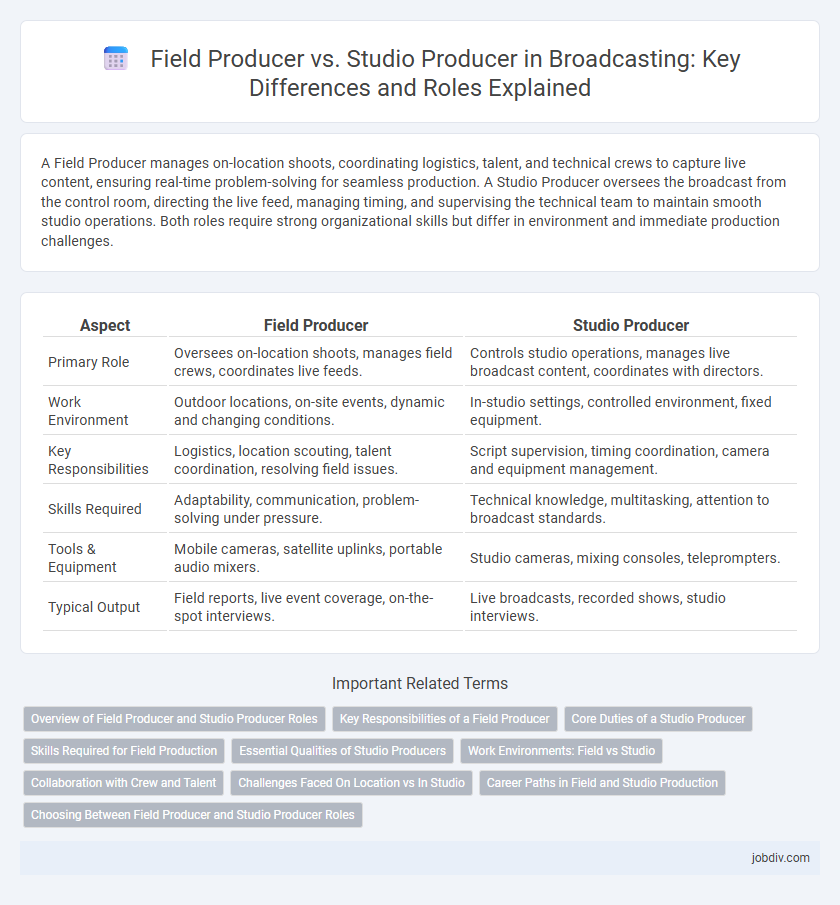 Field Producer vs. Studio Producer in Broadcasting: Key Differences and Roles Explained

A Field Producer manages on-location shoots, coordinating logistics, talent, and technical crews to capture live content, ensuring real-time problem-solving for seamless production. A Studio Producer oversees the broadcast from the control room, directing the live feed, managing timing, and supervising the technical team to maintain smooth studio operations. Both roles require strong organizational skills but differ in environment and immediate production challenges.

| Aspect | Field Producer | Studio Producer |
|---|---|---|
| Primary Role | Oversees on-location shoots, manages field crews, coordinates live feeds. | Controls studio operations, manages live broadcast content, coordinates with directors. |
| Work Environment | Outdoor locations, on-site events, dynamic and changing conditions. | In-studio settings, controlled environment, fixed equipment. |
| Key Responsibilities | Logistics, location scouting, talent coordination, resolving field issues. | Script supervision, timing coordination, camera and equipment management. |
| Skills Required | Adaptability, communication, problem-solving under pressure. | Technical knowledge, multitasking, attention to broadcast standards. |
| Tools & Equipment | Mobile cameras, satellite uplinks, portable audio mixers. | Studio cameras, mixing consoles, teleprompters. |
| Typical Output | Field reports, live event coverage, on-the-spot interviews. | Live broadcasts, recorded shows, studio interviews. |

Important Related Terms

Overview of Field Producer and Studio Producer Roles
Key Responsibilities of a Field Producer
Core Duties of a Studio Producer
Skills Required for Field Production
Essential Qualities of Studio Producers
Work Environments: Field vs Studio
Collaboration with Crew and Talent
Challenges Faced On Location vs In Studio
Career Paths in Field and Studio Production
Choosing Between Field Producer and Studio Producer Roles

jobdiv.com